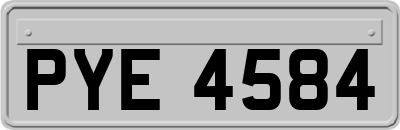 PYE 4584